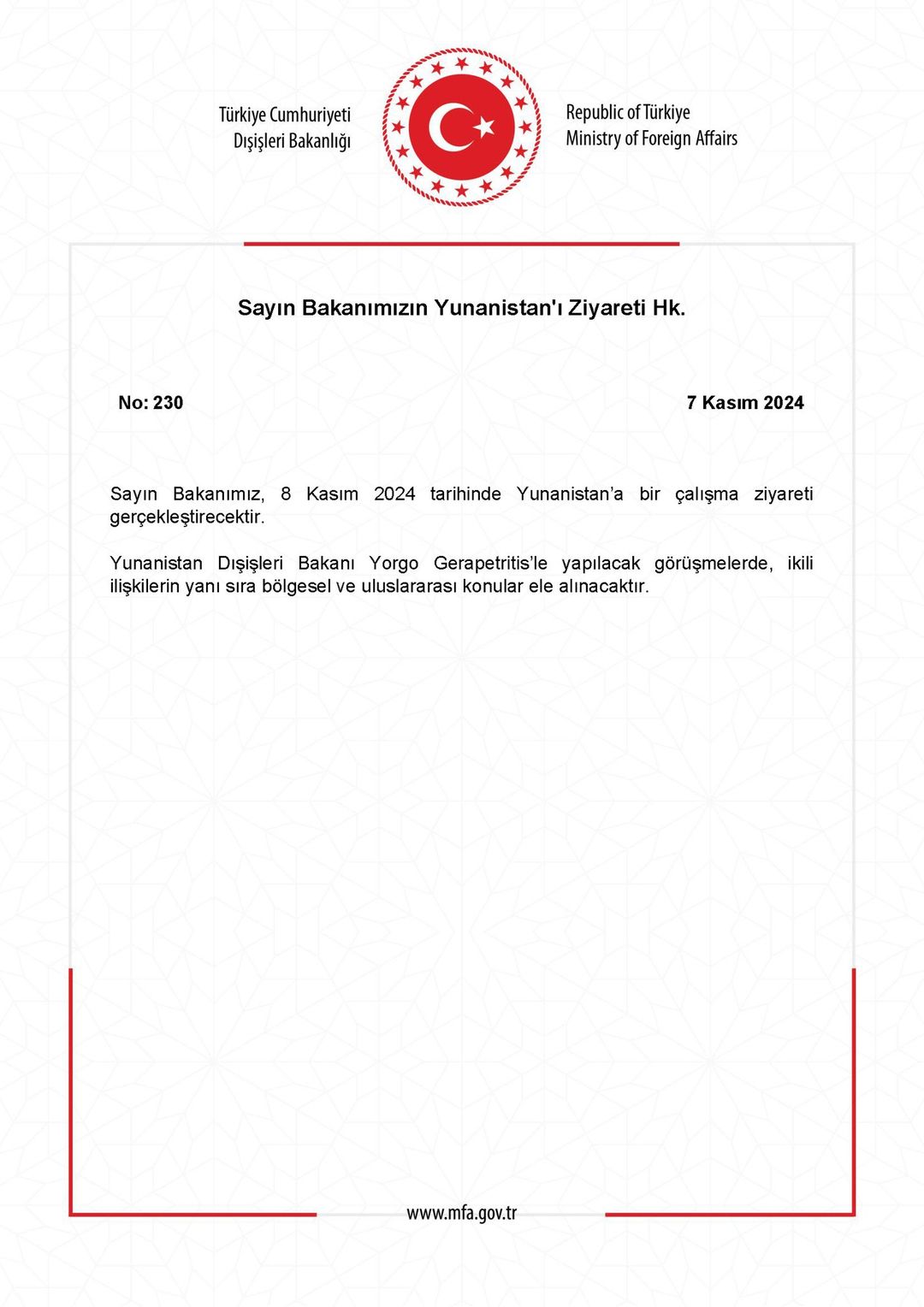 Türkiye Cumhuriyeti
Dışişleri Bakanlığı

Republic of Türkiye
Ministry of Foreign Affairs

Sayın Bakanımızın Yunanistan'ı Ziyareti Hk.

No: 230

7 Kasım 2024

Sayın Bakanımız, 8 Kasım 2024 tarihinde Yunanistan'a bir çalışma ziyareti gerçekleştirecektir.

Yunanistan Dışişleri Bakanı Yorgo Gerapetritis'le yapılacak görüşmelerde, ikili ilişkilerin yanı sıra bölgesel ve uluslararası konular ele alınacaktır.

www.mfa.gov.tr